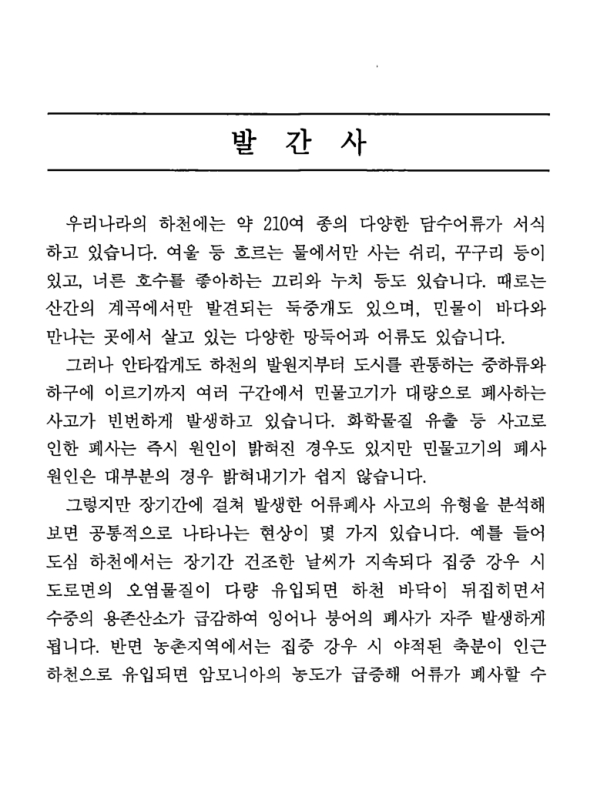 발 간 사

우리나라의 하천에는 약 210여 종의 다양한 담수어류가 서식하고 있습니다. 여울 등 흐르는 물에서만 사는 쉬리, 꾸구리 등이 있고, 너른 호수를 좋아하는 끄리와 누치 등도 있습니다. 때로는 산간의 계곡에서만 발견되는 둑중개도 있으며, 민물이 바다와 만나는 곳에서 살고 있는 다양한 망둑어과 어류도 있습니다.

그러나 안타깝게도 하천의 발원지부터 도시를 관통하는 중하류와 하구에 이르기까지 여러 구간에서 민물고기가 대량으로 폐사하는 사고가 빈번하게 발생하고 있습니다. 화학물질 유출 등 사고로 인한 폐사는 즉시 원인이 밝혀진 경우도 있지만 민물고기의 폐사 원인은 대부분의 경우 밝혀내기가 쉽지 않습니다.

그렇지만 장기간에 걸쳐 발생한 어류폐사 사고의 유형을 분석해 보면 공통적으로 나타나는 현상이 몇 가지 있습니다. 예를 들어 도심 하천에서는 장기간 건조한 날씨가 지속되다 집중 강우 시 도로면의 오염물질이 다량 유입되면 하천 바닥이 뒤집히면서 수중의 용존산소가 급감하여 잉어나 붕어의 폐사가 자주 발생하게 됩니다. 반면 농촌지역에서는 집중 강우 시 야적된 축분이 인근 하천으로 유입되면 암모니아의 농도가 급증해 어류가 폐사할 수